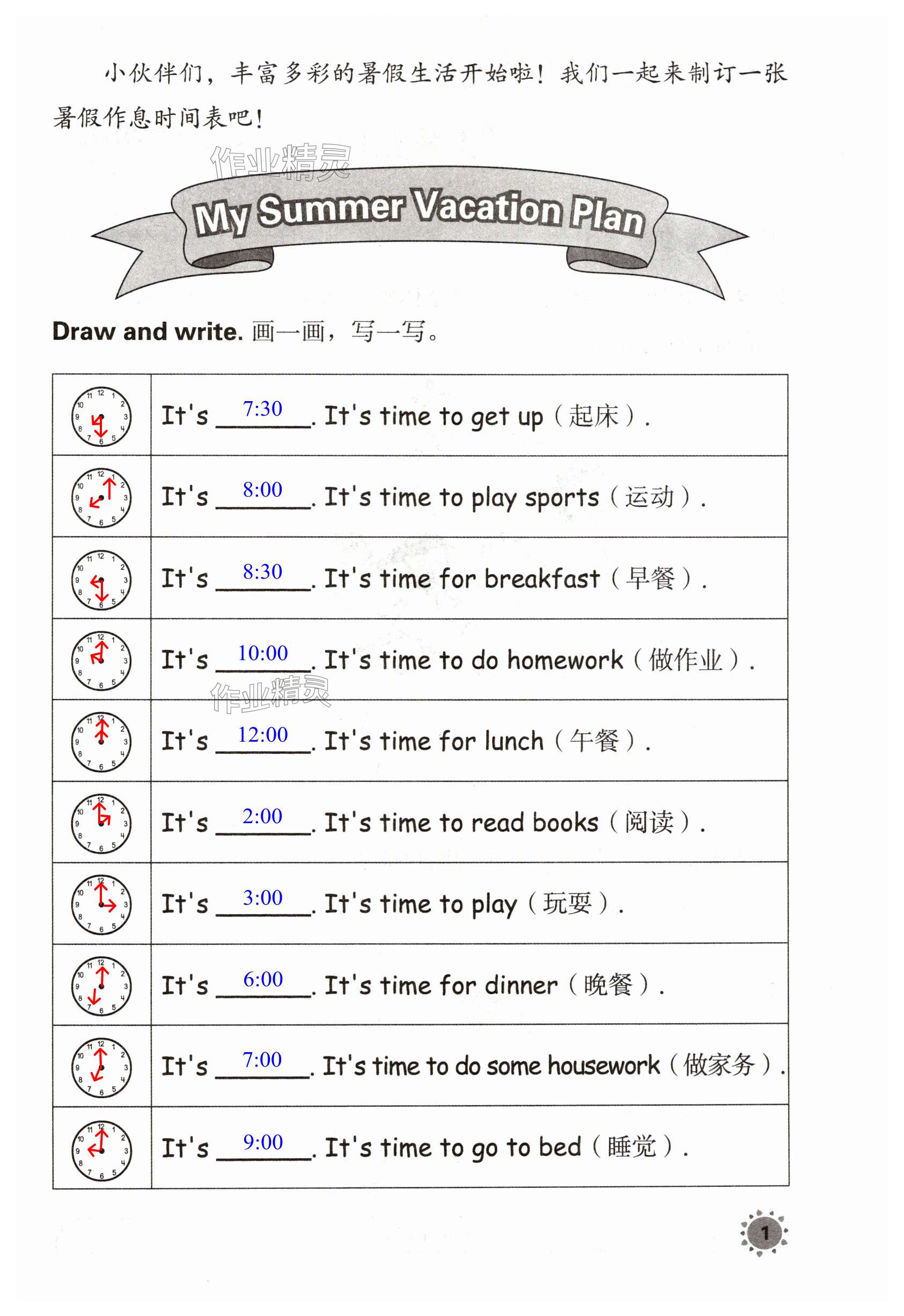 小伙伴们，丰富多彩的暑假生活开始啦！我们一起来制订一张暑假作息时间表吧！

作业精灵

My Summer Vacation Plan

Draw and write. 画一画，写一写。

| | |
|---|---|
| 11 12 1 2 3 4 5 6 7 8 9 10 | It's 7:30 . It's time to get up（起床）. |
| 11 12 1 2 3 4 5 6 7 8 9 10 | It's 8:00 . It's time to play sports（运动）. |
| 11 12 1 2 3 4 5 6 7 8 9 10 | It's 8:30 . It's time for breakfast（早餐）. |
| 11 12 1 2 3 4 5 6 7 8 9 10 | It's 10:00 . It's time to do homework（做作业）. |
| 11 12 1 2 3 4 5 6 7 8 9 10 | It's 12:00 . It's time for lunch（午餐）. |
| 11 12 1 2 3 4 5 6 7 8 9 10 | It's 2:00 . It's time to read books（阅读）. |
| 11 12 1 2 3 4 5 6 7 8 9 10 | It's 3:00 . It's time to play（玩耍）. |
| 11 12 1 2 3 4 5 6 7 8 9 10 | It's 6:00 . It's time for dinner（晚餐）. |
| 11 12 1 2 3 4 5 6 7 8 9 10 | It's 7:00 . It's time to do some housework（做家务）. |
| 11 12 1 2 3 4 5 6 7 8 9 10 | It's 9:00 . It's time to go to bed（睡觉）. |

作业精灵

1